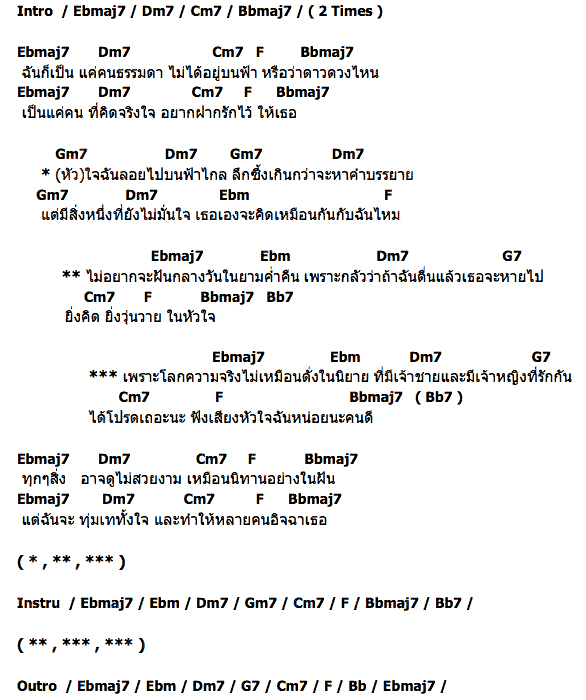 Intro / Ebmaj7 / Dm7 / Cm7 / Bbmaj7 / ( 2 Times )

Ebmaj7 Dm7 Cm7 F Bbmaj7
ฉันก็เป็น แค่คนธรรมดา ไม่ได้อยู่บนฟ้า หรือว่าดาวดวงไหน
Ebmaj7 Dm7 Cm7 F Bbmaj7
เป็นแค่คน ที่คิดจริงใจ อยากฝากรักไว้ ให้เธอ

Gm7 Dm7 Gm7 Dm7
* (หัว)ใจฉันลอยไปบนฟ้าไกล ลึกซึ้งเกินกว่าจะหาคำบรรยาย
Gm7 Dm7 Ebm F
แต่มีสิ่งหนึ่งที่ยังไม่มั่นใจ เธอเองจะคิดเหมือนกันกับฉันไหม

Ebmaj7 Ebm Dm7 G7
** ไม่อยากจะฝันกลางวันในยามค่ำคืน เพราะกลัวว่าถ้าฉันตื่นแล้วเธอจะหายไป
Cm7 F Bbmaj7 Bb7
ยิ่งคิด ยิ่งวุ่นวาย ในหัวใจ

Ebmaj7 Ebm Dm7 G7
*** เพราะโลกความจริงไม่เหมือนดั่งในนิยาย ที่มีเจ้าชายและมีเจ้าหญิงที่รักกัน
Cm7 F Bbmaj7 ( Bb7 )
ได้โปรดเถอะนะ ฟังเสียงหัวใจฉันหน่อยนะคนดี

Ebmaj7 Dm7 Cm7 F Bbmaj7
ทุกๆสิ่ง อาจดูไม่สวยงาม เหมือนนิทานอย่างในฝัน
Ebmaj7 Dm7 Cm7 F Bbmaj7
แต่ฉันจะ ทุ่มเททั้งใจ และทำให้หลายคนอิจฉาเธอ

( * , ** , *** )

Instru / Ebmaj7 / Ebm / Dm7 / Gm7 / Cm7 / F / Bbmaj7 / Bb7 /

( ** , *** , *** )

Outro / Ebmaj7 / Ebm / Dm7 / G7 / Cm7 / F / Bb / Ebmaj7 /